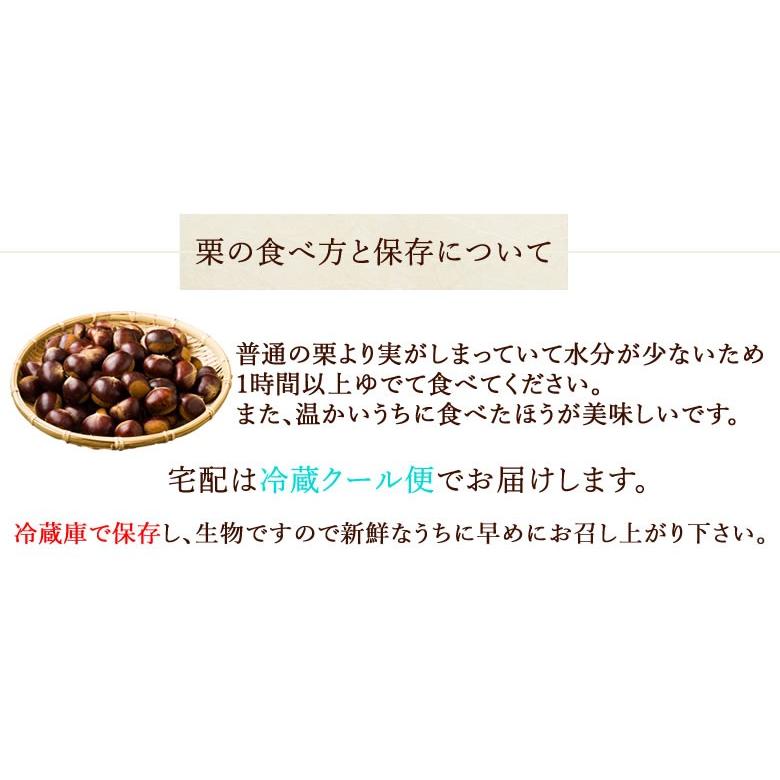 栗の食べ方と保存について

普通の栗より実がしまっていて水分が少ないため
1時間以上ゆでて食べてください。
また、温かいうちに食べたほうが美味しいです。

宅配は冷蔵クール便でお届けします。

冷蔵庫で保存し、生物ですので新鮮なうちに早めにお召し上がり下さい。